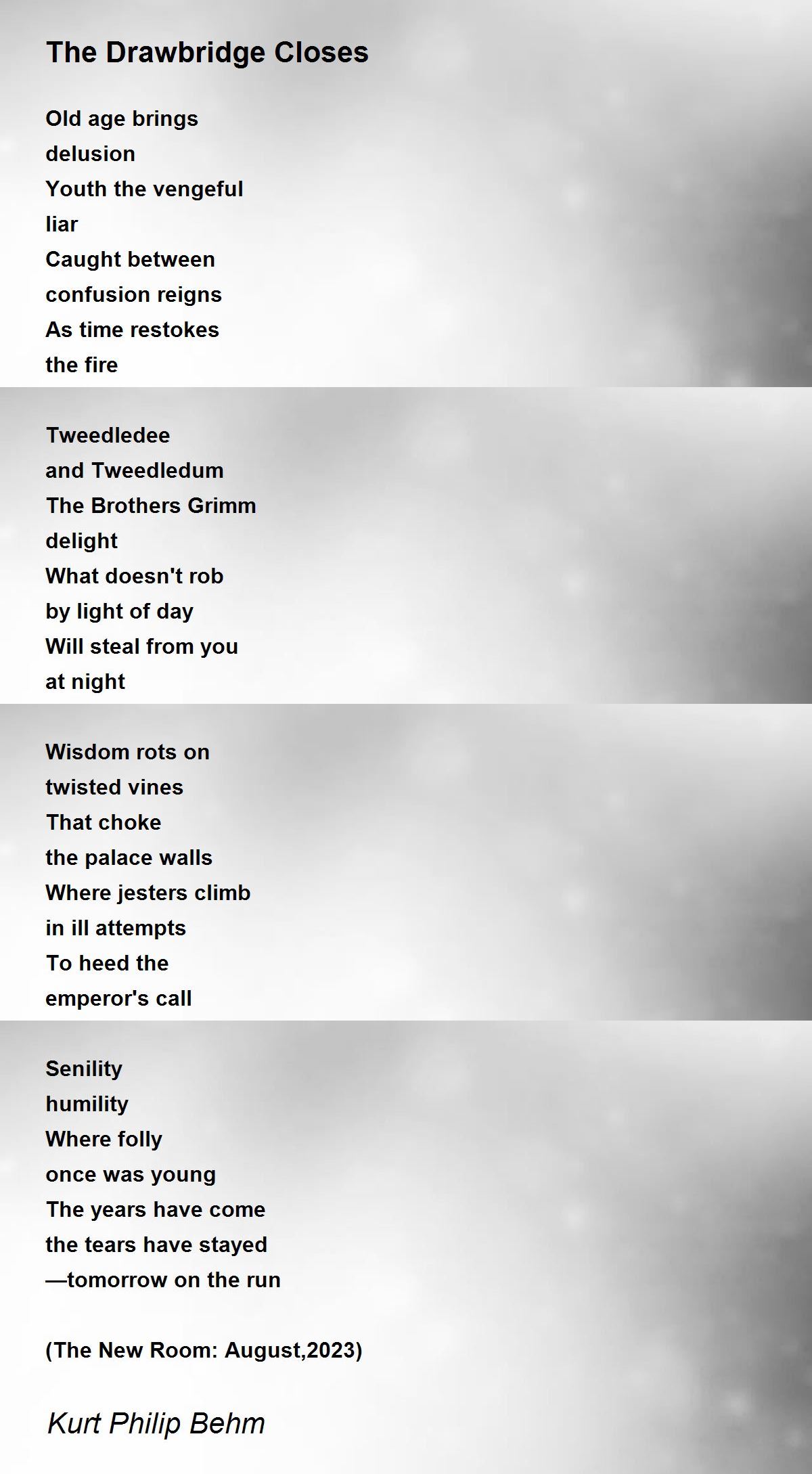 The Drawbridge Closes

Old age brings
delusion
Youth the vengeful
liar
Caught between
confusion reigns
As time restokes
the fire

Tweedledee
and Tweedledum
The Brothers Grimm
delight
What doesn't rob
by light of day
Will steal from you
at night

Wisdom rots on
twisted vines
That choke
the palace walls
Where jesters climb
in ill attempts
To heed the
emperor's call

Senility
humility
Where folly
once was young
The years have come
the tears have stayed
—tomorrow on the run

(The New Room: August,2023)

Kurt Philip Behm